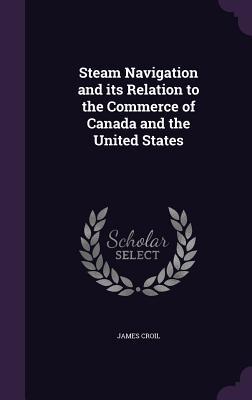 Steam Navigation and its Relation to the Commerce of Canada and the United States

Scholar SELECT

JAMES CROIL